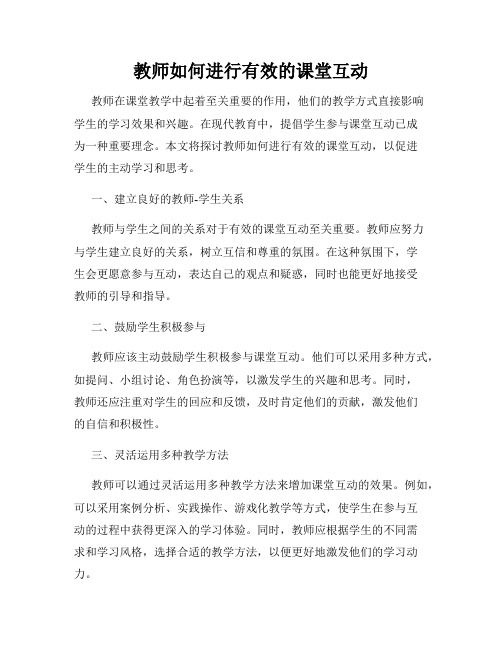 教师如何进行有效的课堂互动

教师在课堂教学中起着至关重要的作用，他们的教学方式直接影响学生的学习效果和兴趣。在现代教育中，提倡学生参与课堂互动已成为一种重要理念。本文将探讨教师如何进行有效的课堂互动，以促进学生的主动学习和思考。

一、建立良好的教师-学生关系

教师与学生之间的关系对于有效的课堂互动至关重要。教师应努力与学生建立良好的关系，树立互信和尊重的氛围。在这种氛围下，学生会更愿意参与互动，表达自己的观点和疑惑，同时也能更好地接受教师的引导和指导。

二、鼓励学生积极参与

教师应该主动鼓励学生积极参与课堂互动。他们可以采用多种方式，如提问、小组讨论、角色扮演等，以激发学生的兴趣和思考。同时，教师还应注重对学生的回应和反馈，及时肯定他们的贡献，激发他们的自信和积极性。

三、灵活运用多种教学方法

教师可以通过灵活运用多种教学方法来增加课堂互动的效果。例如，可以采用案例分析、实践操作、游戏化教学等方式，使学生在参与互动的过程中获得更深入的学习体验。同时，教师应根据学生的不同需求和学习风格，选择合适的教学方法，以便更好地激发他们的学习动力。